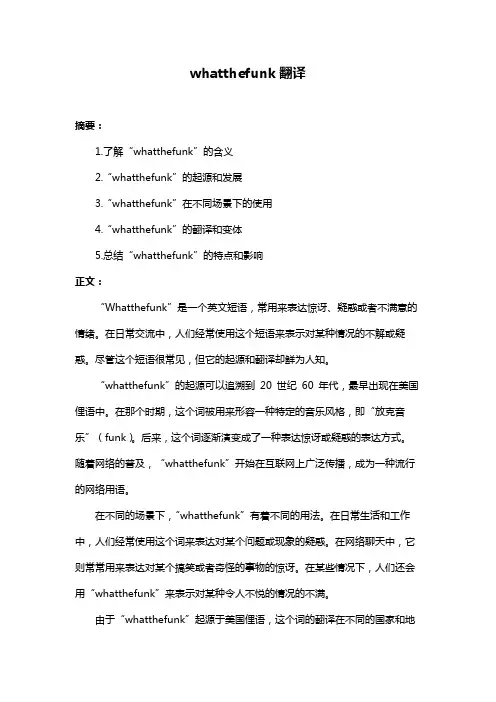 whatthefunk 翻译

摘要：

1.了解“whatthefunk”的含义

2.“whatthefunk”的起源和发展

3.“whatthefunk”在不同场景下的使用

4.“whatthefunk”的翻译和变体

5.总结“whatthefunk”的特点和影响

正文：

“Whatthefunk”是一个英文短语，常用来表达惊讶、疑惑或者不满意的情绪。在日常交流中，人们经常使用这个短语来表示对某种情况的不解或疑惑。尽管这个短语很常见，但它的起源和翻译却鲜为人知。

“whatthefunk”的起源可以追溯到 20 世纪 60 年代，最早出现在美国俚语中。在那个时期，这个词被用来形容一种特定的音乐风格，即“放克音乐”（funk）。后来，这个词逐渐演变成了一种表达惊讶或疑惑的表达方式。随着网络的普及，“whatthefunk”开始在互联网上广泛传播，成为一种流行的网络用语。

在不同的场景下，“whatthefunk”有着不同的用法。在日常生活和工作中，人们经常使用这个词来表达对某个问题或现象的疑惑。在网络聊天中，它则常常用来表达对某个搞笑或者奇怪的事物的惊讶。在某些情况下，人们还会用“whatthefunk”来表示对某种令人不悦的情况的不满。

由于“whatthefunk”起源于美国俚语，这个词的翻译在不同的国家和地